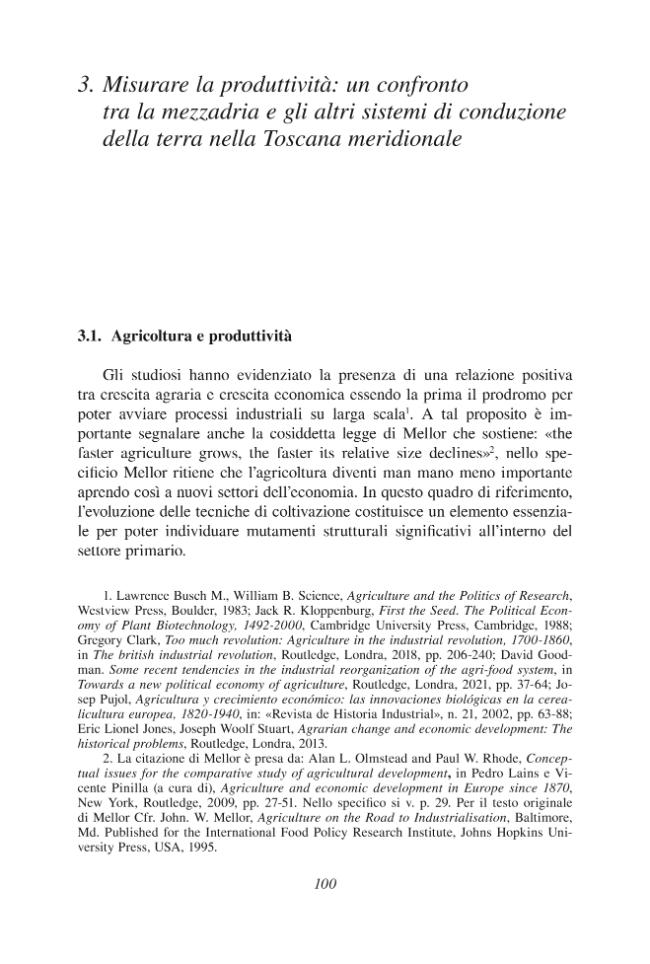 3. Misurare la produttività: un confronto tra la mezzadria e gli altri sistemi di conduzione della terra nella Toscana meridionale

3.1. Agricoltura e produttività

Gli studiosi hanno evidenziato la presenza di una relazione positiva tra crescita agraria e crescita economica essendo la prima il prodromo per poter avviare processi industriali su larga scala$^{1}$. A tal proposito è importante segnalare anche la cosiddetta legge di Mellor che sostiene: «the faster agriculture grows, the faster its relative size declines»$^{2}$, nello specificio Mellor ritiene che l'agricoltura diventi man mano meno importante aprendo così a nuovi settori dell'economia. In questo quadro di riferimento, l'evoluzione delle tecniche di coltivazione costituisce un elemento essenziale per poter individuare mutamenti strutturali significativi all'interno del settore primario.

1. Lawrence Busch M., William B. Science, Agriculture and the Politics of Research, Westview Press, Boulder, 1983; Jack R. Kloppenburg, First the Seed. The Political Economy of Plant Biotechnology, 1492-2000, Cambridge University Press, Cambridge, 1988; Gregory Clark, Too much revolution: Agriculture in the industrial revolution, 1700-1860, in The british industrial revolution, Routledge, Londra, 2018, pp. 206-240; David Goodman. Some recent tendencies in the industrial reorganization of the agri-food system, in Towards a new political economy of agriculture, Routledge, Londra, 2021, pp. 37-64; Josep Pujol, Agricultura y crecimiento económico: las innovaciones biológicas en la cerealicultura europea, 1820-1940, in: «Revista de Historia Industrial», n. 21, 2002, pp. 63-88; Eric Lionel Jones, Joseph Woolf Stuart, Agrarian change and economic development: The historical problems, Routledge, Londra, 2013.

2. La citazione di Mellor è presa da: Alan L. Olmstead and Paul W. Rhode, Conceptual issues for the comparative study of agricultural development, in Pedro Lains e Vicente Pinilla (a cura di), Agriculture and economic development in Europe since 1870, New York, Routledge, 2009, pp. 27-51. Nello specifico si v. p. 29. Per il testo originale di Mellor Cfr. John. W. Mellor, Agriculture on the Road to Industrialisation, Baltimore, Md. Published for the International Food Policy Research Institute, Johns Hopkins University Press, USA, 1995.

100